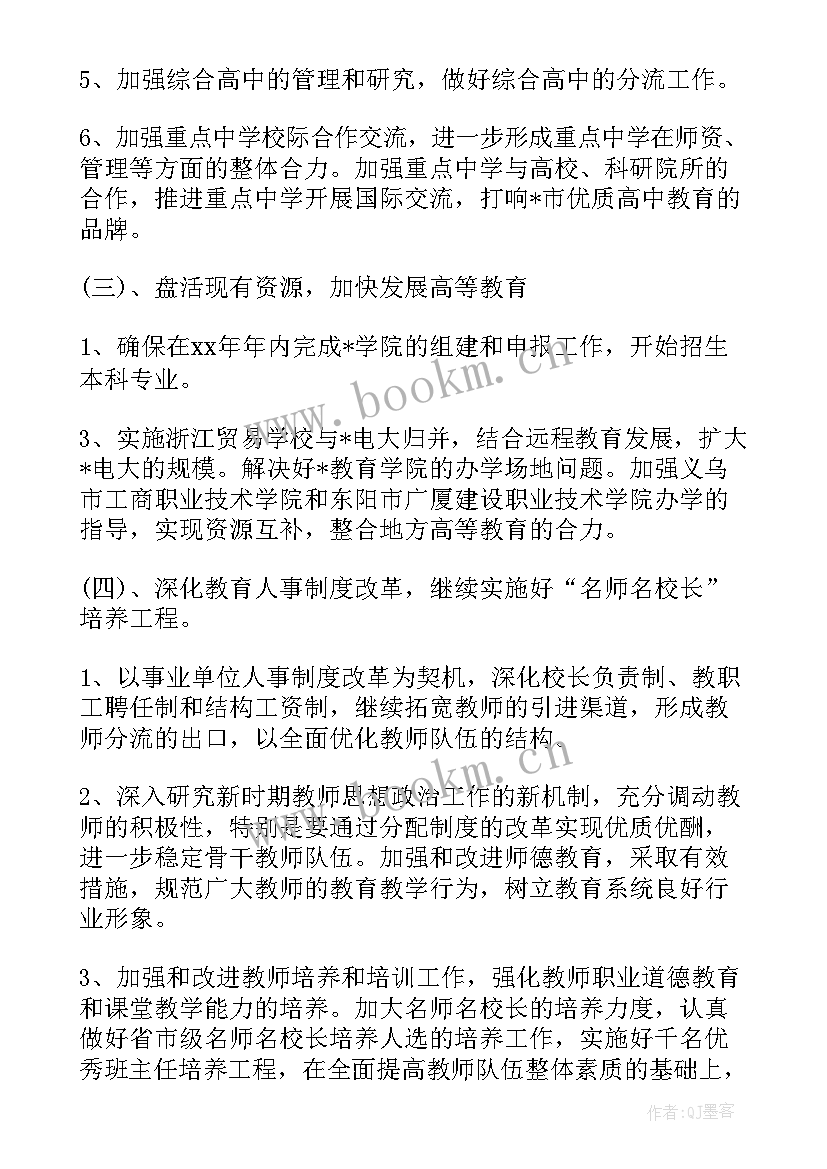 5、加强综合高中的管理和研究，做好综合高中的分流工作。

6、加强重点中学校际合作交流，进一步形成重点中学在师资、管理等方面的整体合力。加强重点中学与高校、科研院所的合作，推进重点中学开展国际交流，打响*市优质高中教育的品牌。

(三)、盘活现有资源，加快发展高等教育

1、确保在xx年年内完成*学院的组建和申报工作，开始招生本科专业。

3、实施浙江贸易学校与*电大归并，结合远程教育发展，扩大*电大的规模。解决好*教育学院的办学场地问题。加强义乌市工商职业技术学院和东阳市广厦建设职业技术学院办学的指导，实现资源互补，整合地方高等教育的合力。

(四)、深化教育人事制度改革，继续实施好“名师名校长”培养工程。

1、以事业单位人事制度改革为契机，深化校长负责制、教职工聘任制和结构工资制，继续拓宽教师的引进渠道，形成教师分流的出口，以全面优化教师队伍的结构。

2、深入研究新时期教师思想政治工作的新机制，充分调动教师的积极性，特别是要通过分配制度的改革实现优质优酬，进一步稳定骨干教师队伍。加强和改进师德教育，采取有效措施，规范广大教师的教育教学行为，树立教育系统良好行业形象。

3、加强和改进教师培养和培训工作，强化教师职业道德教育和课堂教学能力的培养。加大名师名校长的培养力度，认真做好省市级名师名校长培养人选的培养工作，实施好千名优秀班主任培养工程，在全面提高教师队伍整体素质的基础上，

www.bookm.cn

www.bookm.cn

作者:QJ墨客